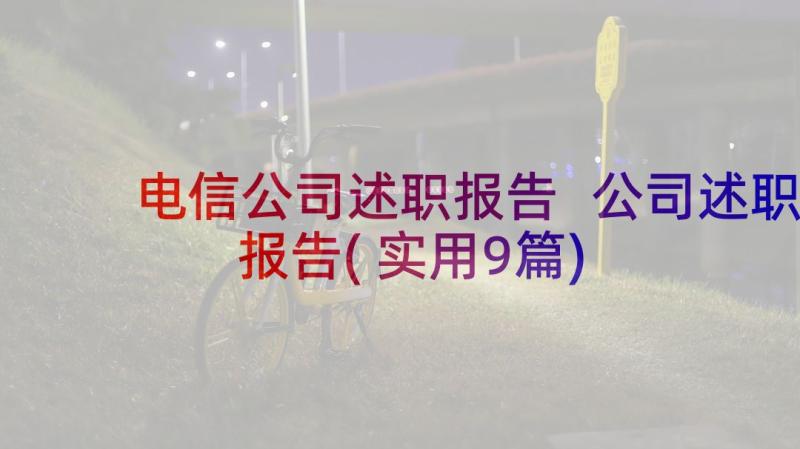 电信公司述职报告 公司述职报告(实用9篇)